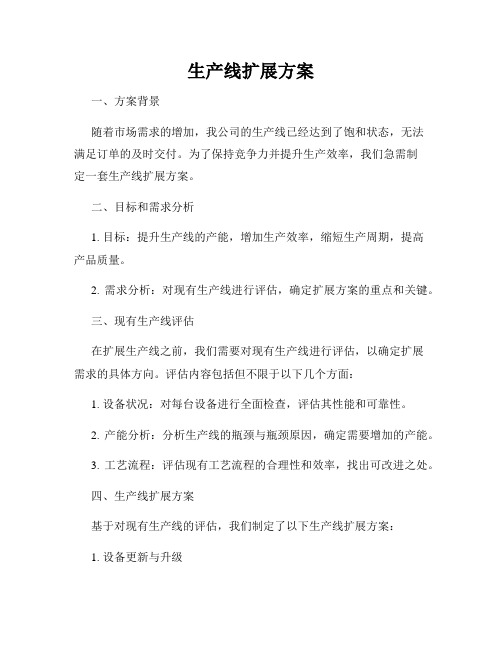 生产线扩展方案

一、方案背景

随着市场需求的增加，我公司的生产线已经达到了饱和状态，无法满足订单的及时交付。为了保持竞争力并提升生产效率，我们急需制定一套生产线扩展方案。

二、目标和需求分析

1. 目标：提升生产线的产能，增加生产效率，缩短生产周期，提高产品质量。

2. 需求分析：对现有生产线进行评估，确定扩展方案的重点和关键。

三、现有生产线评估

在扩展生产线之前，我们需要对现有生产线进行评估，以确定扩展需求的具体方向。评估内容包括但不限于以下几个方面：

1. 设备状况：对每台设备进行全面检查，评估其性能和可靠性。

2. 产能分析：分析生产线的瓶颈与瓶颈原因，确定需要增加的产能。

3. 工艺流程：评估现有工艺流程的合理性和效率，找出可改进之处。

四、生产线扩展方案

基于对现有生产线的评估，我们制定了以下生产线扩展方案：

1. 设备更新与升级